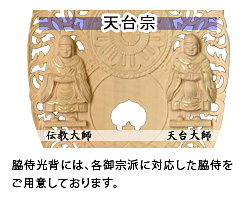 天台宗

伝教大師

天台大師

脇侍光背には、各御宗派に対応した脇侍をご用意しております。